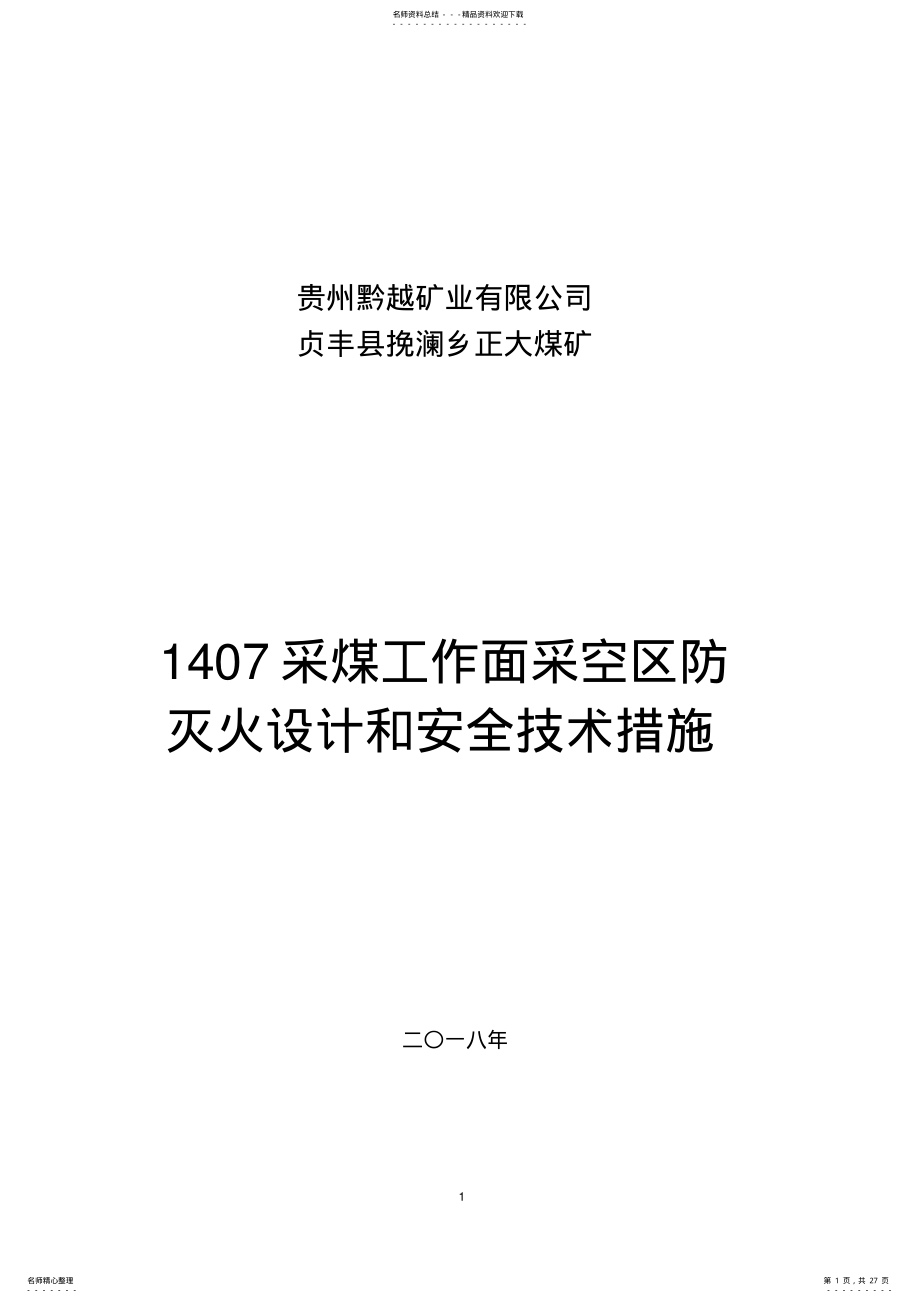 名师资料总结 - - -精品资料欢迎下载

贵州黔越矿业有限公司
贞丰县挽澜乡正大煤矿

1407 采煤工作面采空区防灭火设计和安全技术措施

二〇一八年

1

名师精心整理

第 1 页，共 27 页